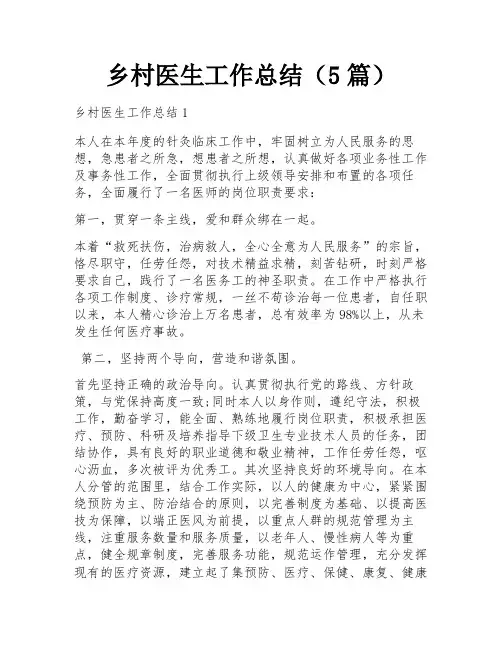 乡村医生工作总结（5篇）

乡村医生工作总结1

本人在本年度的针灸临床工作中，牢固树立为人民服务的思想，急患者之所急，想患者之所想，认真做好各项业务性工作及事务性工作，全面贯彻执行上级领导安排和布置的各项任务，全面履行了一名医师的岗位职责要求：

第一，贯穿一条主线，爱和群众绑在一起。

本着“救死扶伤，治病救人，全心全意为人民服务”的宗旨，恪尽职守，任劳任怨，对技术精益求精，刻苦钻研，时刻严格要求自己，践行了一名医务工的神圣职责。在工作中严格执行各项工作制度、诊疗常规，一丝不苟诊治每一位患者，自任职以来，本人精心诊治上万名患者，总有效率为98%以上，从未发生任何医疗事故。

第二，坚持两个导向，营造和谐氛围。

首先坚持正确的政治导向。认真贯彻执行党的路线、方针政策，与党保持高度一致;同时本人以身作则，遵纪守法，积极工作，勤奋学习，能全面、熟练地履行岗位职责，积极承担医疗、预防、科研及培养指导下级卫生专业技术人员的任务，团结协作，具有良好的职业道德和敬业精神，工作任劳任怨，呕心沥血，多次被评为优秀工。其次坚持良好的环境导向。在本人分管的范围里，结合工作实际，以人的健康为中心，紧紧围绕预防为主、防治结合的原则，以完善制度为基础、以提高医技为保障，以端正医风为前提，以重点人群的规范管理为主线，注重服务数量和服务质量，以老年人、慢性病人等为重点，健全规章制度，完善服务功能，规范运作管理，充分发挥现有的医疗资源，建立起了集预防、医疗、保健、康复、健康